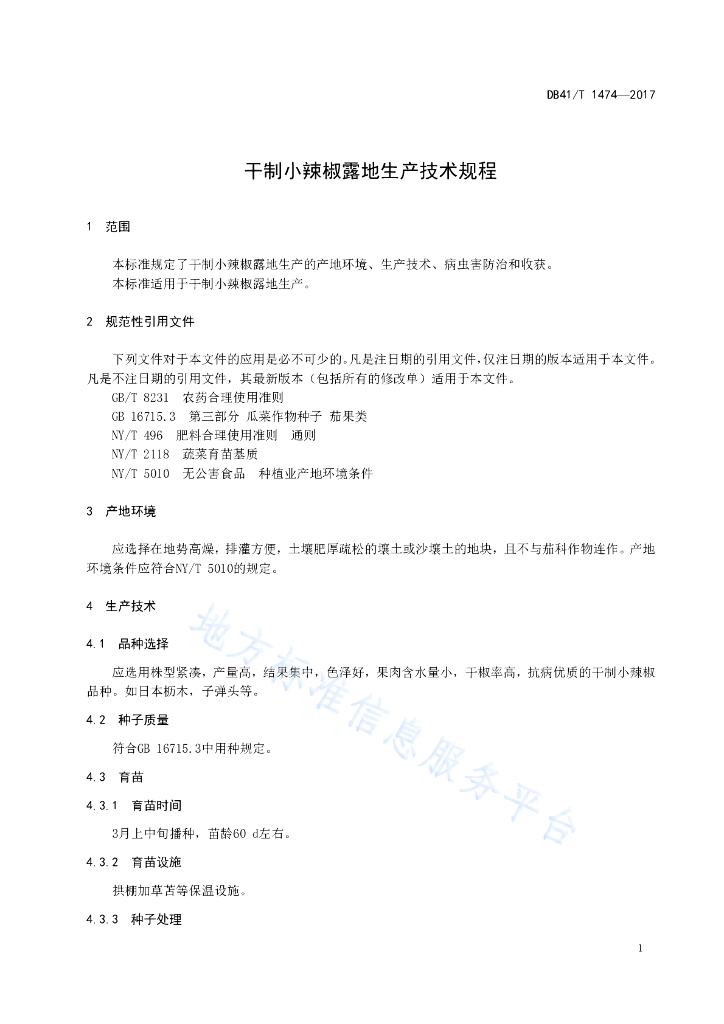 DB41/T 1474—2017

干制小辣椒露地生产技术规程

1　范围

本标准规定了干制小辣椒露地生产的产地环境、生产技术、病虫害防治和收获。
本标准适用于干制小辣椒露地生产。

2　规范性引用文件

下列文件对于本文件的应用是必不可少的。凡是注日期的引用文件，仅注日期的版本适用于本文件。凡是不注日期的引用文件，其最新版本（包括所有的修改单）适用于本文件。
GB/T 8231　农药合理使用准则
GB 16715.3　第三部分 瓜菜作物种子 茄果类
NY/T 496　肥料合理使用准则　通则
NY/T 2118　蔬菜育苗基质
NY/T 5010　无公害食品　种植业产地环境条件

3　产地环境

应选择在地势高燥，排灌方便，土壤肥厚疏松的壤土或沙壤土的地块，且不与茄科作物连作。产地环境条件应符合NY/T 5010的规定。

4　生产技术

4.1　品种选择

应选用株型紧凑，产量高，结果集中，色泽好，果肉含水量小，干椒率高，抗病优质的干制小辣椒品种。如日本枥木，子弹头等。

4.2　种子质量

符合GB 16715.3中用种规定。

4.3　育苗

4.3.1　育苗时间

3月上中旬播种，苗龄60 d左右。

4.3.2　育苗设施

拱棚加草苫等保温设施。

4.3.3　种子处理

地方标准信息服务平台

1